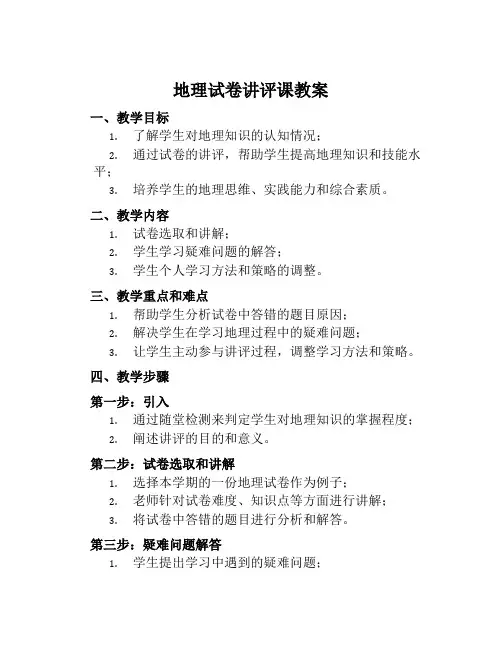 地理试卷讲评课教案

一、教学目标

1. 了解学生对地理知识的认知情况；

2. 通过试卷的讲评，帮助学生提高地理知识和技能水平；

3. 培养学生的地理思维、实践能力和综合素质。

二、教学内容

1. 试卷选取和讲解；

2. 学生学习疑难问题的解答；

3. 学生个人学习方法和策略的调整。

三、教学重点和难点

1. 帮助学生分析试卷中答错的题目原因；

2. 解决学生在学习地理过程中的疑难问题；

3. 让学生主动参与讲评过程，调整学习方法和策略。

四、教学步骤

第一步：引入

1. 通过随堂检测来判定学生对地理知识的掌握程度；

2. 阐述讲评的目的和意义。

第二步：试卷选取和讲解

1. 选择本学期的一份地理试卷作为例子；

2. 老师针对试卷难度、知识点等方面进行讲解；

3. 将试卷中答错的题目进行分析和解答。

第三步：疑难问题解答

1. 学生提出学习中遇到的疑难问题；